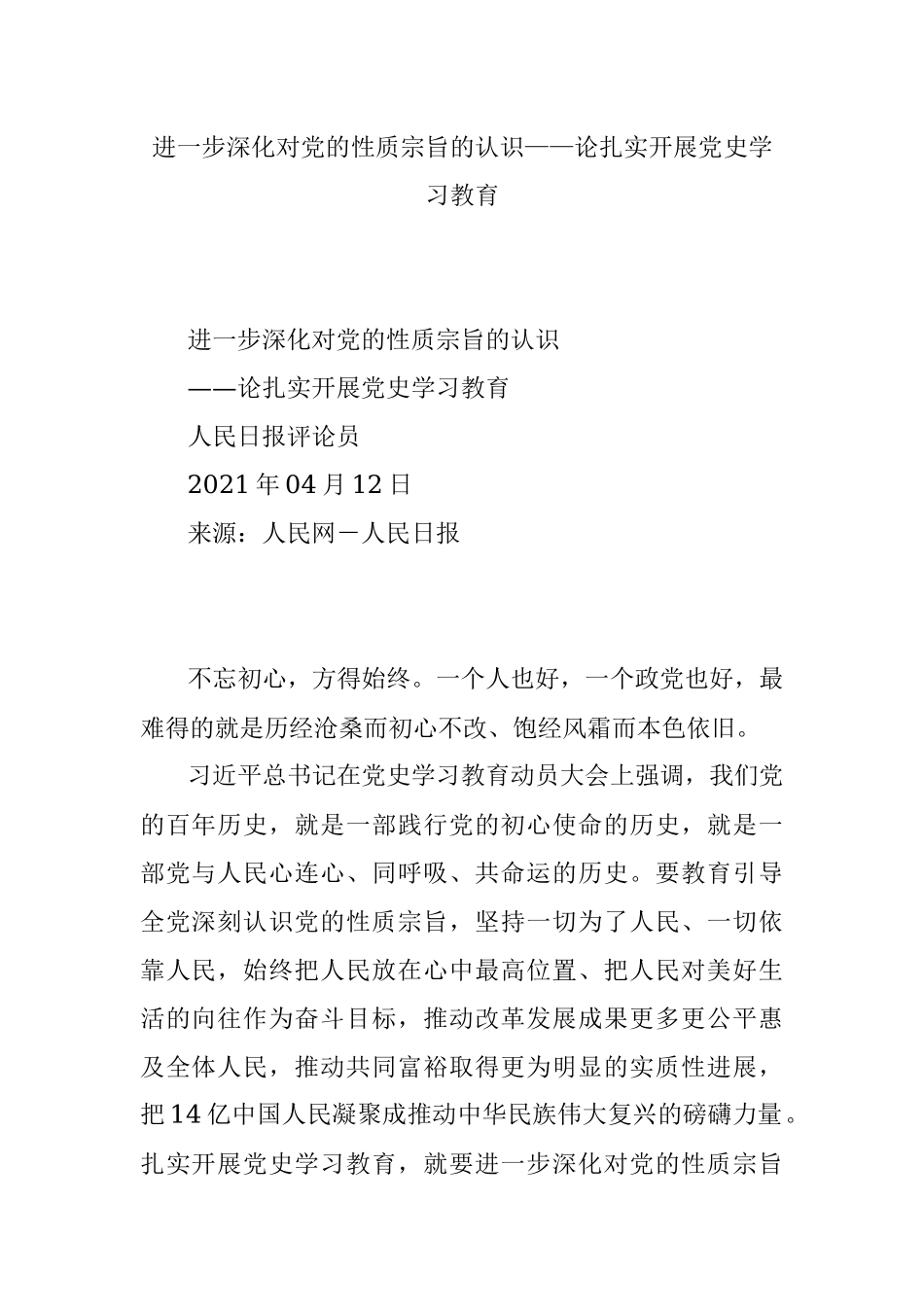 进一步深化对党的性质宗旨的认识——论扎实开展党史学习教育

进一步深化对党的性质宗旨的认识
——论扎实开展党史学习教育
人民日报评论员
2021年04月12日
来源：人民网－人民日报

不忘初心，方得始终。一个人也好，一个政党也好，最难得的就是历经沧桑而初心不改、饱经风霜而本色依旧。

习近平总书记在党史学习教育动员大会上强调，我们党的百年历史，就是一部践行党的初心使命的历史，就是一部党与人民心连心、同呼吸、共命运的历史。要教育引导全党深刻认识党的性质宗旨，坚持一切为了人民、一切依靠人民，始终把人民放在心中最高位置、把人民对美好生活的向往作为奋斗目标，推动改革发展成果更多更公平惠及全体人民，推动共同富裕取得更为明显的实质性进展，把14亿中国人民凝聚成推动中华民族伟大复兴的磅礴力量。扎实开展党史学习教育，就要进一步深化对党的性质宗旨